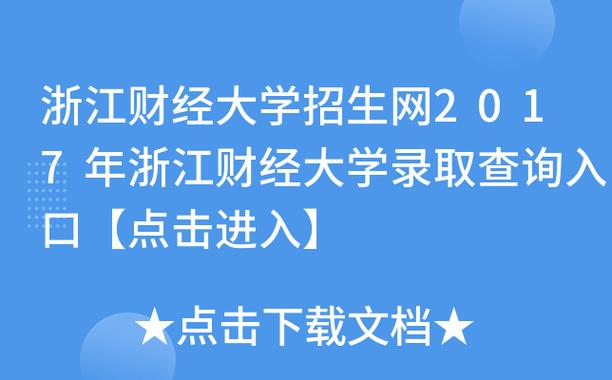 浙江财经大学招生网2017年浙江财经大学录取查询入口【点击进入】

★点击下载文档★